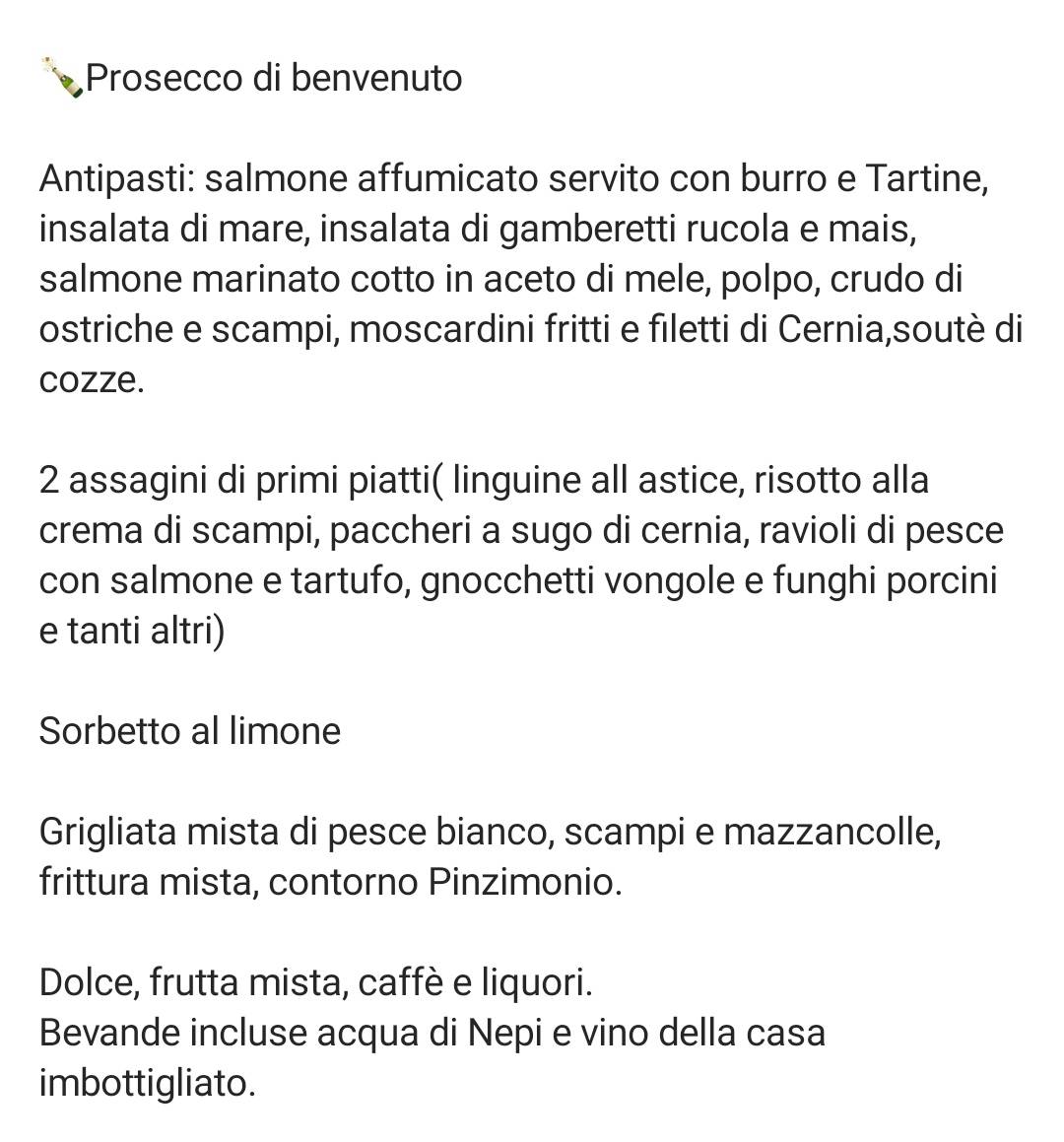 🍾Prosecco di benvenuto

Antipasti: salmone affumicato servito con burro e Tartine, insalata di mare, insalata di gamberetti rucola e mais, salmone marinato cotto in aceto di mele, polpo, crudo di ostriche e scampi, moscardini fritti e filetti di Cernia,soutè di cozze.

2 assagini di primi piatti( linguine all astice, risotto alla crema di scampi, paccheri a sugo di cernia, ravioli di pesce con salmone e tartufo, gnocchetti vongole e funghi porcini e tanti altri)

Sorbetto al limone

Grigliata mista di pesce bianco, scampi e mazzancolle, frittura mista, contorno Pinzimonio.

Dolce, frutta mista, caffè e liquori.
Bevande incluse acqua di Nepi e vino della casa imbottigliato.